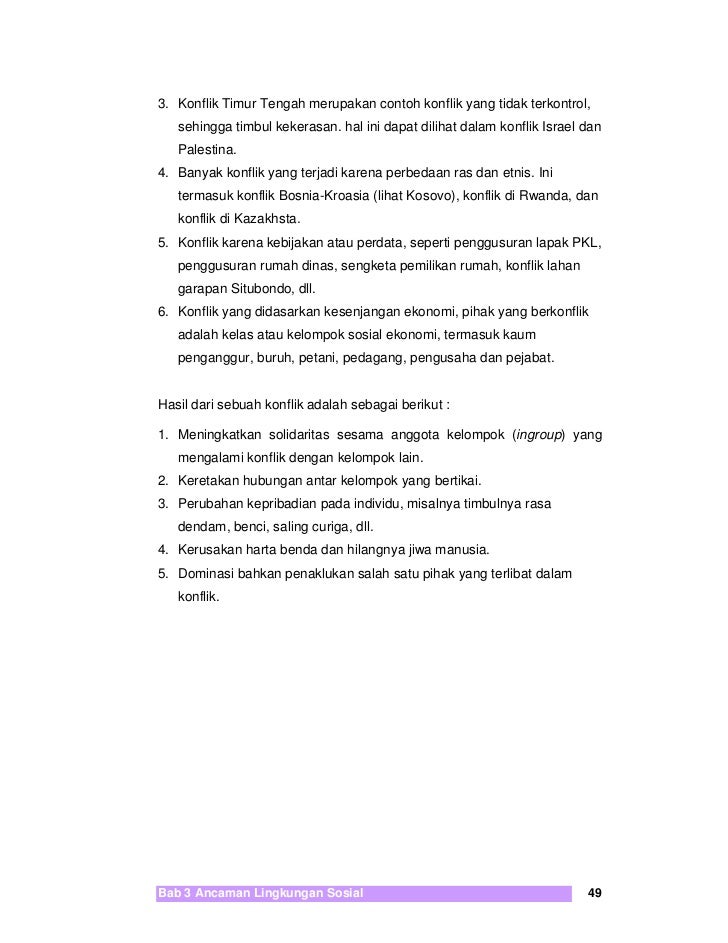 3. Konflik Timur Tengah merupakan contoh konflik yang tidak terkontrol, sehingga timbul kekerasan. hal ini dapat dilihat dalam konflik Israel dan Palestina.
4. Banyak konflik yang terjadi karena perbedaan ras dan etnis. Ini termasuk konflik Bosnia-Kroasia (lihat Kosovo), konflik di Rwanda, dan konflik di Kazakhsta.
5. Konflik karena kebijakan atau perdata, seperti penggusuran lapak PKL, penggusuran rumah dinas, sengketa pemilikan rumah, konflik lahan garapan Situbondo, dll.
6. Konflik yang didasarkan kesenjangan ekonomi, pihak yang berkonflik adalah kelas atau kelompok sosial ekonomi, termasuk kaum penganggur, buruh, petani, pedagang, pengusaha dan pejabat.

Hasil dari sebuah konflik adalah sebagai berikut :

1. Meningkatkan solidaritas sesama anggota kelompok (ingroup) yang mengalami konflik dengan kelompok lain.
2. Keretakan hubungan antar kelompok yang bertikai.
3. Perubahan kepribadian pada individu, misalnya timbulnya rasa dendam, benci, saling curiga, dll.
4. Kerusakan harta benda dan hilangnya jiwa manusia.
5. Dominasi bahkan penaklukan salah satu pihak yang terlibat dalam konflik.

Bab 3 Ancaman Lingkungan Sosial 49